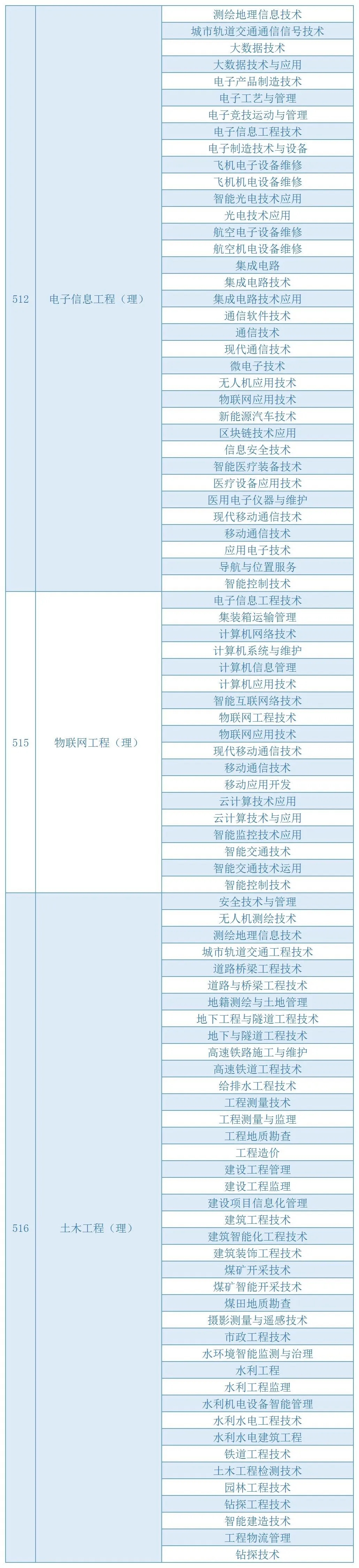 | | | |
|---|---|---|
| 512 | 电子信息工程（理） | 测绘地理信息技术 |
| | | 城市轨道交通通信信号技术 |
| | | 大数据技术 |
| | | 大数据技术与应用 |
| | | 电子产品制造技术 |
| | | 电子工艺与管理 |
| | | 电子竞技运动与管理 |
| | | 电子信息工程技术 |
| | | 电子制造技术与设备 |
| | | 飞机电子设备维修 |
| | | 飞机机电设备维修 |
| | | 智能光电技术应用 |
| | | 光电技术应用 |
| | | 航空电子设备维修 |
| | | 航空机电设备维修 |
| | | 集成电路 |
| | | 集成电路技术 |
| | | 集成电路技术应用 |
| | | 通信软件技术 |
| | | 通信技术 |
| | | 现代通信技术 |
| | | 微电子技术 |
| | | 无人机应用技术 |
| | | 物联网应用技术 |
| | | 新能源汽车技术 |
| | | 区块链技术应用 |
| | | 信息安全技术 |
| | | 智能医疗装备技术 |
| | | 医疗设备应用技术 |
| | | 医用电子仪器与维护 |
| | | 现代移动通信技术 |
| | | 移动通信技术 |
| | | 应用电子技术 |
| | | 导航与位置服务 |
| | | 智能控制技术 |
| 515 | 物联网工程（理） | 电子信息工程技术 |
| | | 集装箱运输管理 |
| | | 计算机网络技术 |
| | | 计算机系统与维护 |
| | | 计算机信息管理 |
| | | 计算机应用技术 |
| | | 智能互联网络技术 |
| | | 物联网工程技术 |
| | | 物联网应用技术 |
| | | 现代移动通信技术 |
| | | 移动通信技术 |
| | | 移动应用开发 |
| | | 云计算技术应用 |
| | | 云计算技术与应用 |
| | | 智能监控技术应用 |
| | | 智能交通技术 |
| | | 智能交通技术运用 |
| | | 智能控制技术 |
| 516 | 土木工程（理） | 安全技术与管理 |
| | | 无人机测绘技术 |
| | | 测绘地理信息技术 |
| | | 城市轨道交通工程技术 |
| | | 道路桥梁工程技术 |
| | | 道路与桥梁工程技术 |
| | | 地籍测绘与土地管理 |
| | | 地下工程与隧道工程技术 |
| | | 地下与隧道工程技术 |
| | | 高速铁路施工与维护 |
| | | 高速铁道工程技术 |
| | | 给排水工程技术 |
| | | 工程测量技术 |
| | | 工程测量与监理 |
| | | 工程地质勘查 |
| | | 工程造价 |
| | | 建设工程管理 |
| | | 建设工程监理 |
| | | 建设项目信息化管理 |
| | | 建筑工程技术 |
| | | 建筑智能化工程技术 |
| | | 建筑装饰工程技术 |
| | | 煤矿开采技术 |
| | | 煤矿智能开采技术 |
| | | 煤田地质勘查 |
| | | 摄影测量与遥感技术 |
| | | 市政工程技术 |
| | | 水环境智能监测与治理 |
| | | 水利工程 |
| | | 水利工程监理 |
| | | 水利机电设备智能管理 |
| | | 水利水电工程技术 |
| | | 水利水电建筑工程 |
| | | 铁道工程技术 |
| | | 土木工程检测技术 |
| | | 园林工程技术 |
| | | 钻探工程技术 |
| | | 智能建造技术 |
| | | 工程物流管理 |
| | | 钻探技术 |